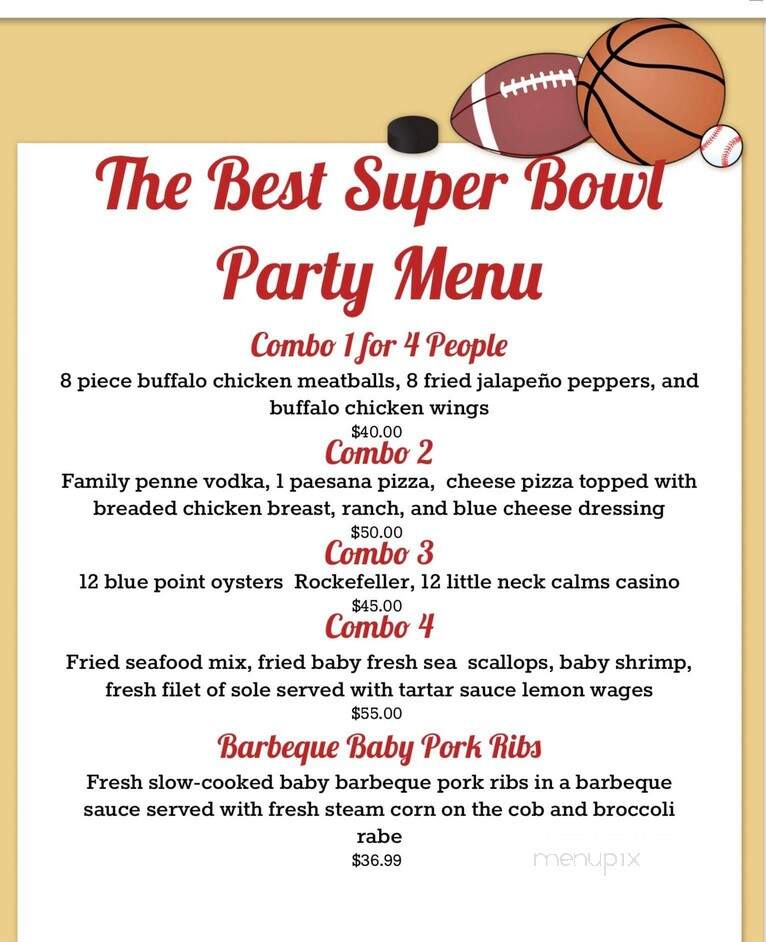 The Best Super Bowl Party Menu

Combo 1 for 4 People

8 piece buffalo chicken meatballs, 8 fried jalapeño peppers, and buffalo chicken wings

$40.00

Combo 2

Family penne vodka, 1 paesana pizza, cheese pizza topped with breaded chicken breast, ranch, and blue cheese dressing

$50.00

Combo 3

12 blue point oysters Rockefeller, 12 little neck calms casino

$45.00

Combo 4

Fried seafood mix, fried baby fresh sea scallops, baby shrimp, fresh filet of sole served with tartar sauce lemon wages

$55.00

Barbeque Baby Pork Ribs

Fresh slow-cooked baby barbeque pork ribs in a barbeque sauce served with fresh steam corn on the cob and broccoli rabe

$36.99

menupix